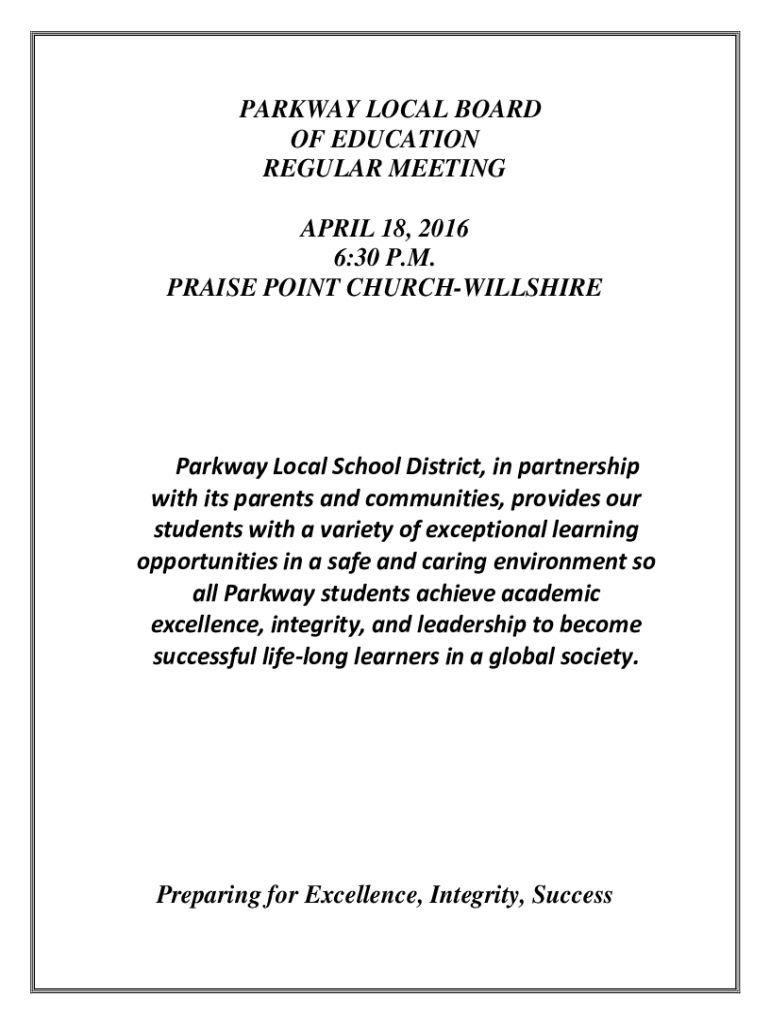 PARKWAY LOCAL BOARD
OF EDUCATION
REGULAR MEETING

APRIL 18, 2016
6:30 P.M.
PRAISE POINT CHURCH-WILLSHIRE

Parkway Local School District, in partnership with its parents and communities, provides our students with a variety of exceptional learning opportunities in a safe and caring environment so all Parkway students achieve academic excellence, integrity, and leadership to become successful life-long learners in a global society.

Preparing for Excellence, Integrity, Success